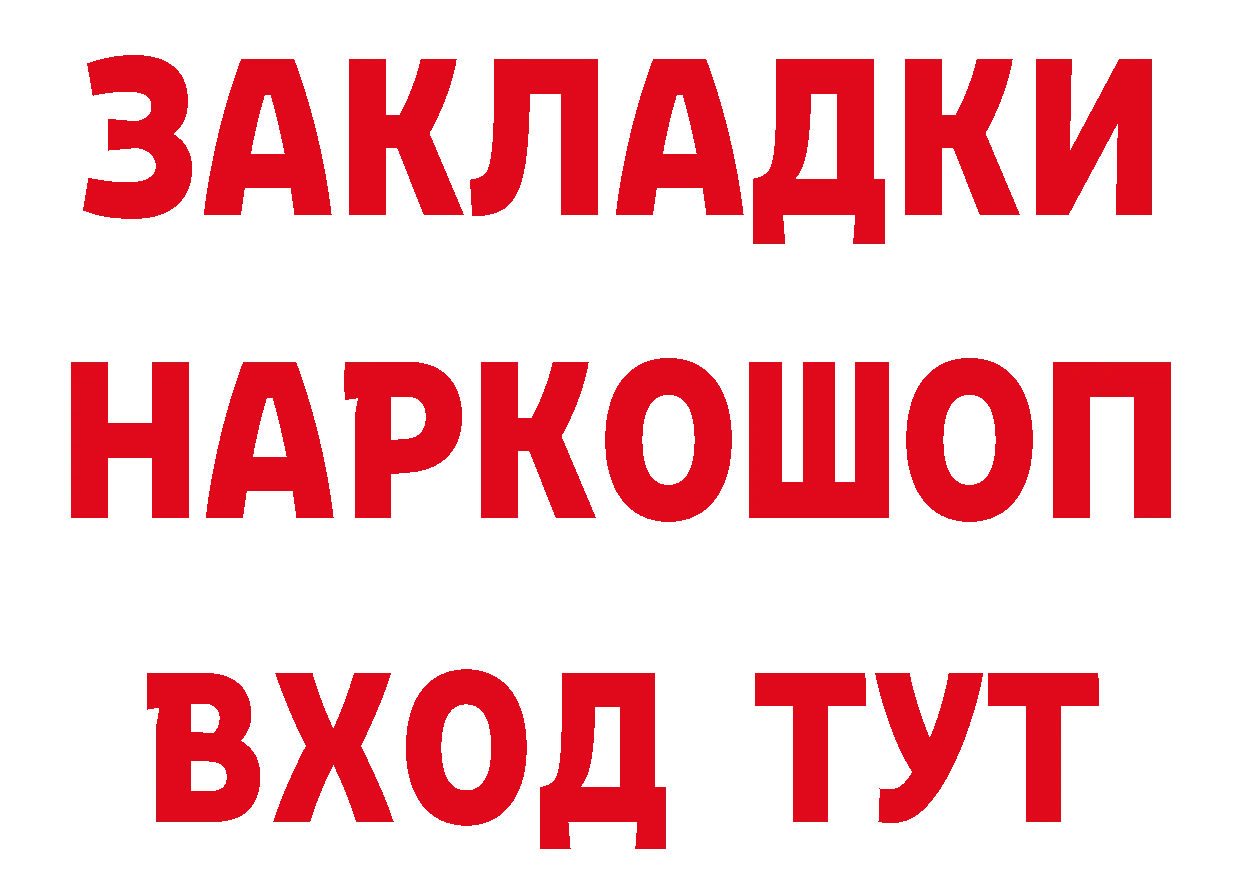 ЗАКЛАДКИ НАРКОШОП ВХОД ТУТ